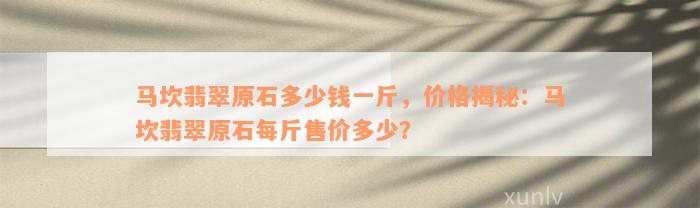 马坎翡翠原石多少钱一斤，价格揭秘：马坎翡翠原石每斤售价多少?

xunlv